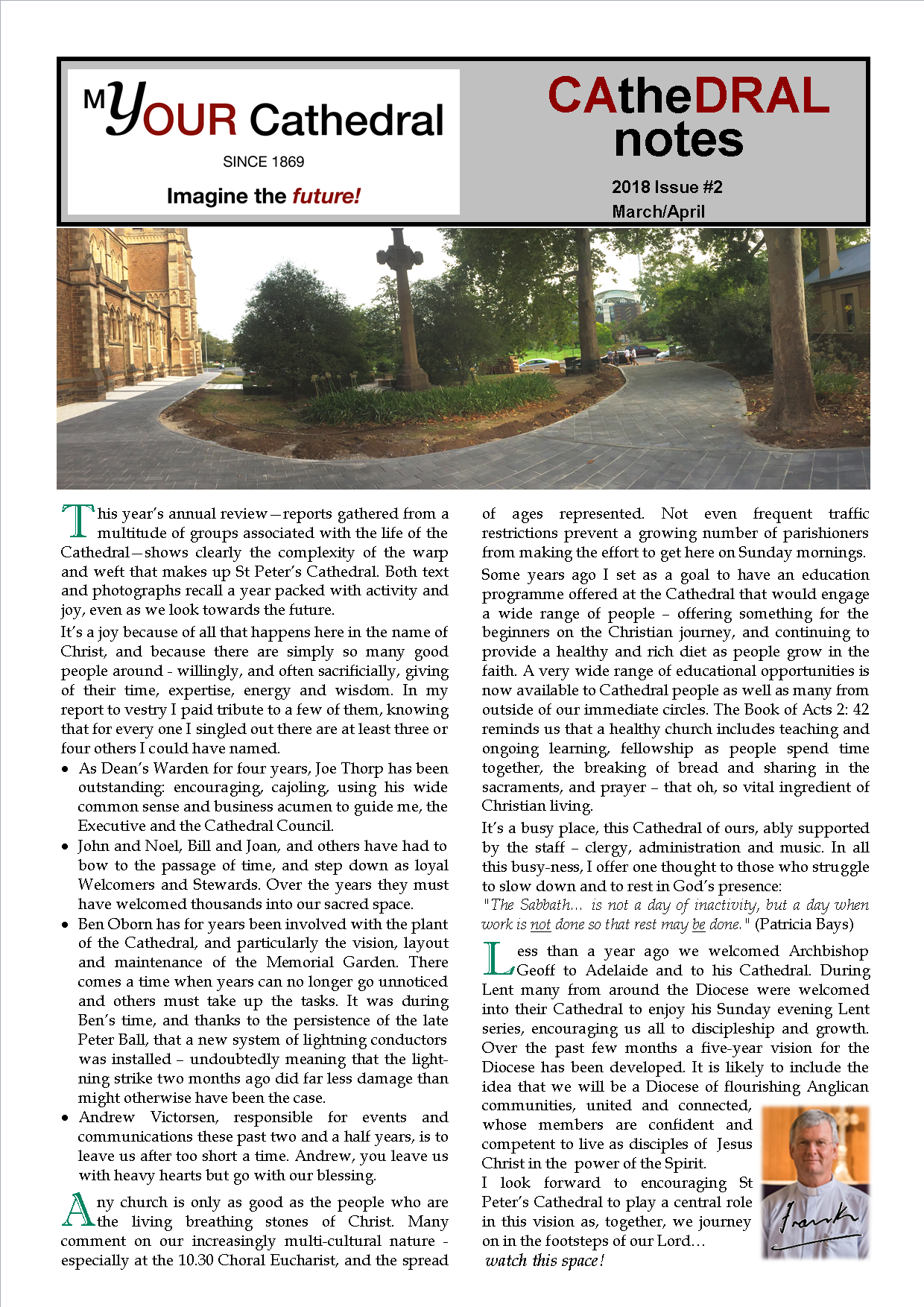 MYOUR Cathedral

SINCE 1869

Imagine the future!

CAtheDRAL notes

2018 Issue #2
March/April

This year's annual review—reports gathered from a multitude of groups associated with the life of the Cathedral—shows clearly the complexity of the warp and weft that makes up St Peter's Cathedral. Both text and photographs recall a year packed with activity and joy, even as we look towards the future.

It's a joy because of all that happens here in the name of Christ, and because there are simply so many good people around - willingly, and often sacrificially, giving of their time, expertise, energy and wisdom. In my report to vestry I paid tribute to a few of them, knowing that for every one I singled out there are at least three or four others I could have named.

• As Dean's Warden for four years, Joe Thorp has been outstanding: encouraging, cajoling, using his wide common sense and business acumen to guide me, the Executive and the Cathedral Council.
• John and Noel, Bill and Joan, and others have had to bow to the passage of time, and step down as loyal Welcomers and Stewards. Over the years they must have welcomed thousands into our sacred space.
• Ben Oborn has for years been involved with the plant of the Cathedral, and particularly the vision, layout and maintenance of the Memorial Garden. There comes a time when years can no longer go unnoticed and others must take up the tasks. It was during Ben's time, and thanks to the persistence of the late Peter Ball, that a new system of lightning conductors was installed – undoubtedly meaning that the lightning strike two months ago did far less damage than might otherwise have been the case.
• Andrew Victorsen, responsible for events and communications these past two and a half years, is to leave us after too short a time. Andrew, you leave us with heavy hearts but go with our blessing.

Any church is only as good as the people who are the living breathing stones of Christ. Many comment on our increasingly multi-cultural nature - especially at the 10.30 Choral Eucharist, and the spread of ages represented. Not even frequent traffic restrictions prevent a growing number of parishioners from making the effort to get here on Sunday mornings.

Some years ago I set as a goal to have an education programme offered at the Cathedral that would engage a wide range of people – offering something for the beginners on the Christian journey, and continuing to provide a healthy and rich diet as people grow in the faith. A very wide range of educational opportunities is now available to Cathedral people as well as many from outside of our immediate circles. The Book of Acts 2: 42 reminds us that a healthy church includes teaching and ongoing learning, fellowship as people spend time together, the breaking of bread and sharing in the sacraments, and prayer – that oh, so vital ingredient of Christian living.

It's a busy place, this Cathedral of ours, ably supported by the staff – clergy, administration and music. In all this busy-ness, I offer one thought to those who struggle to slow down and to rest in God's presence:
"The Sabbath… is not a day of inactivity, but a day when work is not done so that rest may be done." (Patricia Bays)

Less than a year ago we welcomed Archbishop Geoff to Adelaide and to his Cathedral. During Lent many from around the Diocese were welcomed into their Cathedral to enjoy his Sunday evening Lent series, encouraging us all to discipleship and growth. Over the past few months a five-year vision for the Diocese has been developed. It is likely to include the idea that we will be a Diocese of flourishing Anglican communities, united and connected, whose members are confident and competent to live as disciples of Jesus Christ in the power of the Spirit.
I look forward to encouraging St Peter's Cathedral to play a central role in this vision as, together, we journey on in the footsteps of our Lord…
watch this space!

Frank